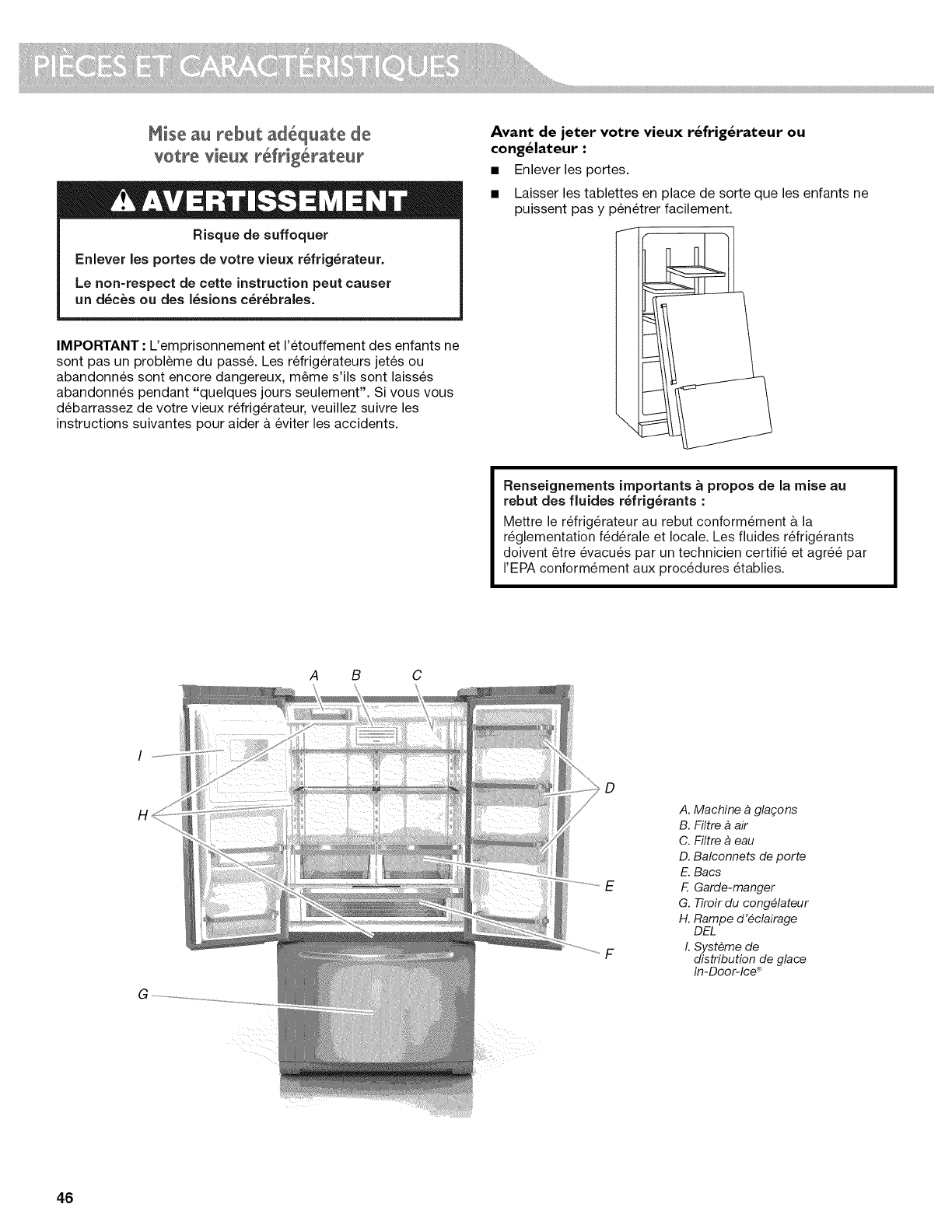 PIÈCES ET CARACTÉRISTIQUES

Mise au rebut adéquate de votre vieux réfrigérateur

AVERTISSEMENT

Risque de suffoquer

Enlever les portes de votre vieux réfrigérateur.

Le non-respect de cette instruction peut causer un décès ou des lésions cérébrales.

IMPORTANT : L'emprisonnement et l'étouffement des enfants ne sont pas un problème du passé. Les réfrigérateurs jetés ou abandonnés sont encore dangereux, même s'ils sont laissés abandonnés pendant "quelques jours seulement". Si vous vous débarrassez de votre vieux réfrigérateur, veuillez suivre les instructions suivantes pour aider à éviter les accidents.

Avant de jeter votre vieux réfrigérateur ou congélateur :

■ Enlever les portes.

■ Laisser les tablettes en place de sorte que les enfants ne puissent pas y pénétrer facilement.

Renseignements importants à propos de la mise au rebut des fluides réfrigérants :

Mettre le réfrigérateur au rebut conformément à la réglementation fédérale et locale. Les fluides réfrigérants doivent être évacués par un technicien certifié et agréé par l'EPA conformément aux procédures établies.

A B C
I
H
D
E
F
G

A. Machine à glaçons
B. Filtre à air
C. Filtre à eau
D. Balconnets de porte
E. Bacs
F. Garde-manger
G. Tiroir du congélateur
H. Rampe d'éclairage DEL
I. Système de distribution de glace In-Door-Ice®

46